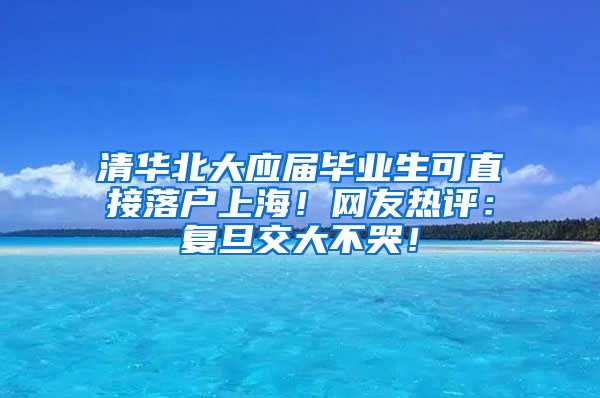 清华北大应届毕业生可直接落户上海！网友热评：复旦交大不哭！